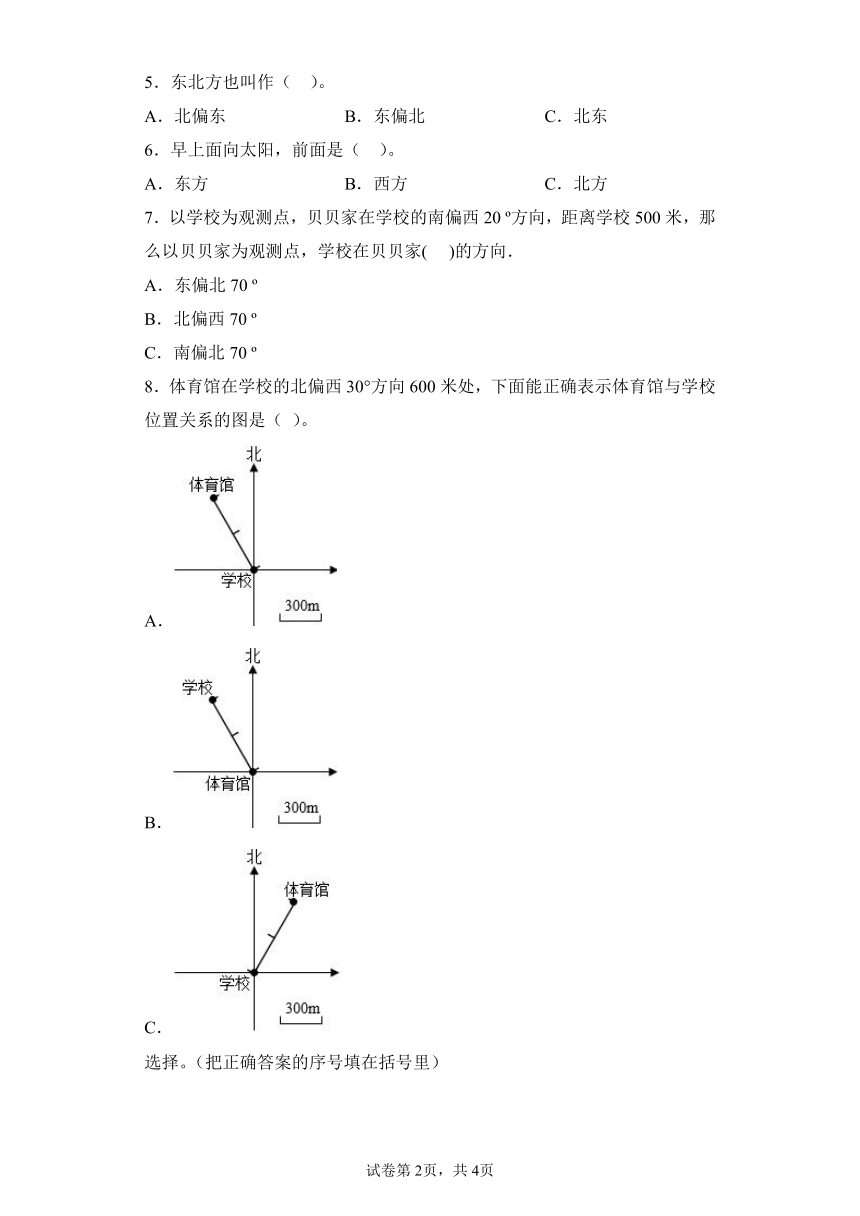 5．东北方也叫作（　）。

A．北偏东　　　　B．东偏北　　　　C．北东

6．早上面向太阳，前面是（　）。

A．东方　　　　B．西方　　　　C．北方

7．以学校为观测点，贝贝家在学校的南偏西 20 º方向，距离学校 500 米，那么以贝贝家为观测点，学校在贝贝家(　)的方向．

A．东偏北 70 º

B．北偏西 70 º

C．南偏北 70 º

8．体育馆在学校的北偏西 30°方向 600 米处，下面能正确表示体育馆与学校位置关系的图是（ ）。

北
体育馆
学校
300m
A．

北
学校
体育馆
300m
B．

北
体育馆
学校
300m
C．

选择。(把正确答案的序号填在括号里)

试卷第 2页，共 4页